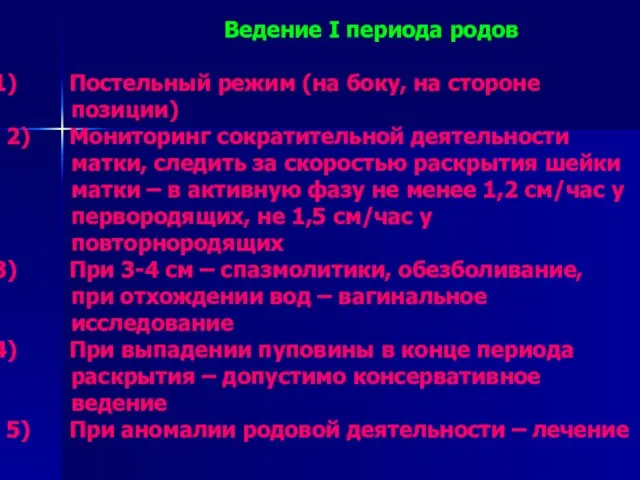 Ведение I периода родов

1) Постельный режим (на боку, на стороне позиции)

2) Мониторинг сократительной деятельности матки, следить за скоростью раскрытия шейки матки – в активную фазу не менее 1,2 см/час у первородящих, не 1,5 см/час у повторнородящих

3) При 3-4 см – спазмолитики, обезболивание, при отхождении вод – вагинальное исследование

4) При выпадении пуповины в конце периода раскрытия – допустимо консервативное ведение

5) При аномалии родовой деятельности – лечение